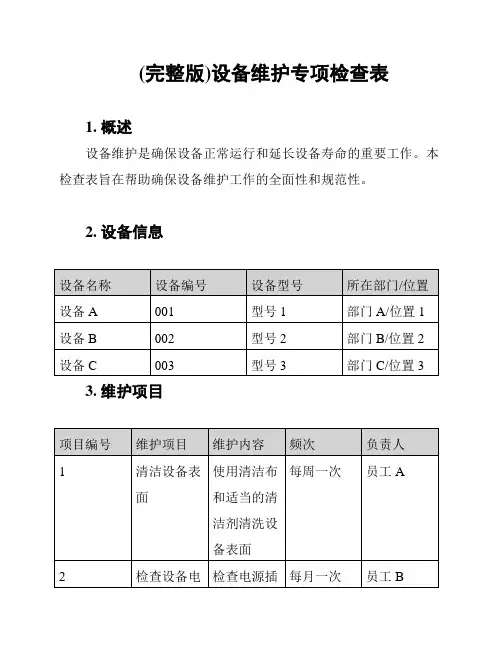 (完整版)设备维护专项检查表

1. 概述

设备维护是确保设备正常运行和延长设备寿命的重要工作。本检查表旨在帮助确保设备维护工作的全面性和规范性。

2. 设备信息

| 设备名称 | 设备编号 | 设备型号 | 所在部门/位置 |
|---|---|---|---|
| 设备 A | 001 | 型号 1 | 部门 A/位置 1 |
| 设备 B | 002 | 型号 2 | 部门 B/位置 2 |
| 设备 C | 003 | 型号 3 | 部门 C/位置 3 |

3. 维护项目

| 项目编号 | 维护项目 | 维护内容 | 频次 | 负责人 |
|---|---|---|---|---|
| 1 | 清洁设备表面 | 使用清洁布和适当的清洁剂清洗设备表面 | 每周一次 | 员工 A |
| 2 | 检查设备电 | 检查电源插 | 每月一次 | 员工 B |